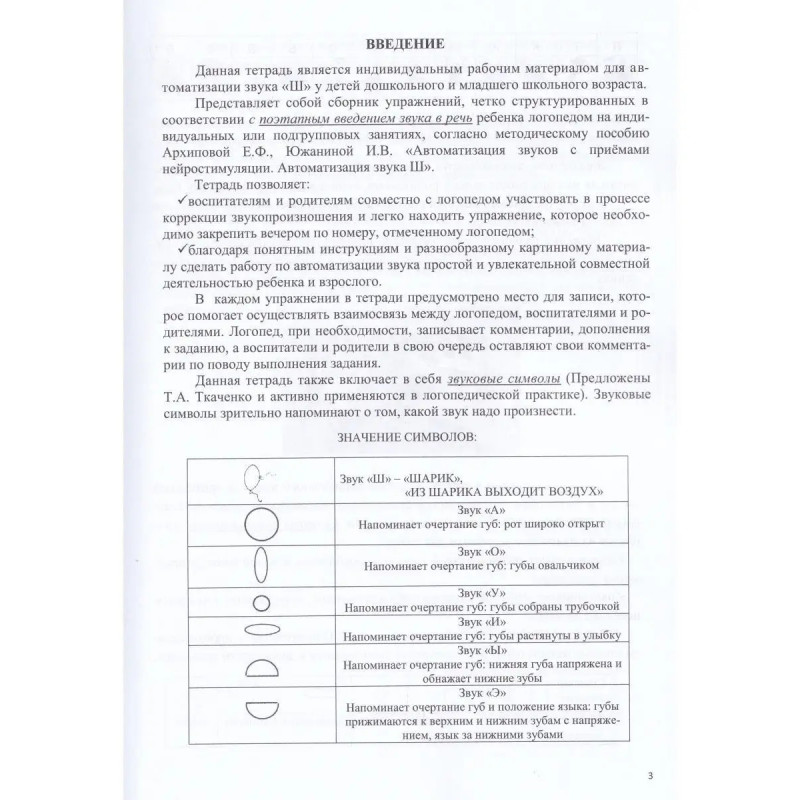 ВВЕДЕНИЕ

Данная тетрадь является индивидуальным рабочим материалом для автоматизации звука «Ш» у детей дошкольного и младшего школьного возраста.

Представляет собой сборник упражнений, четко структурированных в соответствии с поэтапным введением звука в речь ребенка логопедом на индивидуальных или подгрупповых занятиях, согласно методическому пособию Архиповой Е.Ф., Южаниной И.В. «Автоматизация звуков с приёмами нейростимуляции. Автоматизация звука Ш».

Тетрадь позволяет:
✓воспитателям и родителям совместно с логопедом участвовать в процессе коррекции звукопроизношения и легко находить упражнение, которое необходимо закрепить вечером по номеру, отмеченному логопедом;
✓благодаря понятным инструкциям и разнообразному картинному материалу сделать работу по автоматизации звука простой и увлекательной совместной деятельностью ребенка и взрослого.

В каждом упражнении в тетради предусмотрено место для записи, которое помогает осуществлять взаимосвязь между логопедом, воспитателями и родителями. Логопед, при необходимости, записывает комментарии, дополнения к заданию, а воспитатели и родители в свою очередь оставляют свои комментарии по поводу выполнения задания.

Данная тетрадь также включает в себя звуковые символы (Предложены Т.А. Ткаченко и активно применяются в логопедической практике). Звуковые символы зрительно напоминают о том, какой звук надо произнести.

ЗНАЧЕНИЕ СИМВОЛОВ:

| | |
|---|---|
| | Звук «Ш» – «ШАРИК», «ИЗ ШАРИКА ВЫХОДИТ ВОЗДУХ» |
| | Звук «А» Напоминает очертание губ: рот широко открыт |
| | Звук «О» Напоминает очертание губ: губы овальчиком |
| | Звук «У» Напоминает очертание губ: губы собраны трубочкой |
| | Звук «И» Напоминает очертание губ: губы растянуты в улыбку |
| | Звук «Ы» Напоминает очертание губ: нижняя губа напряжена и обнажает нижние зубы |
| | Звук «Э» Напоминает очертание губ и положение языка: губы прижимаются к верхним и нижним зубам с напряжением, язык за нижними зубами |

3